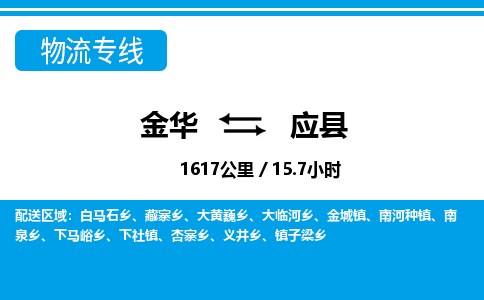 物流专线

金华 应县

1617公里 / 15.7小时

配送区域：白马石乡、藏寨乡、大黄巍乡、大临河乡、金城镇、南河种镇、南泉乡、下马峪乡、下社镇、杏寨乡、义井乡、镇子梁乡